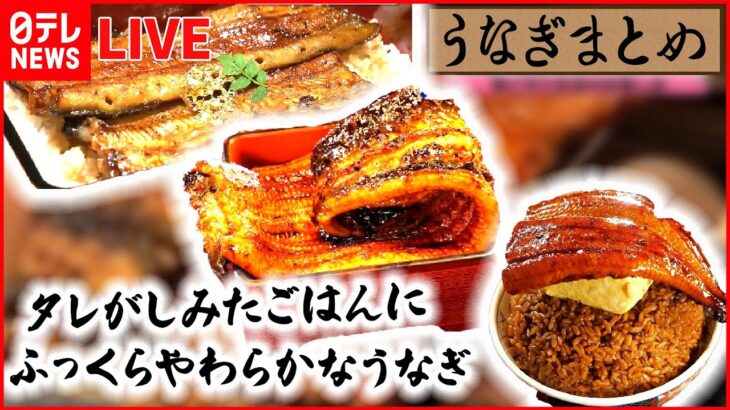 日テレ NEWS LIVE

うなぎまとめ

タレがしみたごはんに
ふっくらやわらかなうなぎ